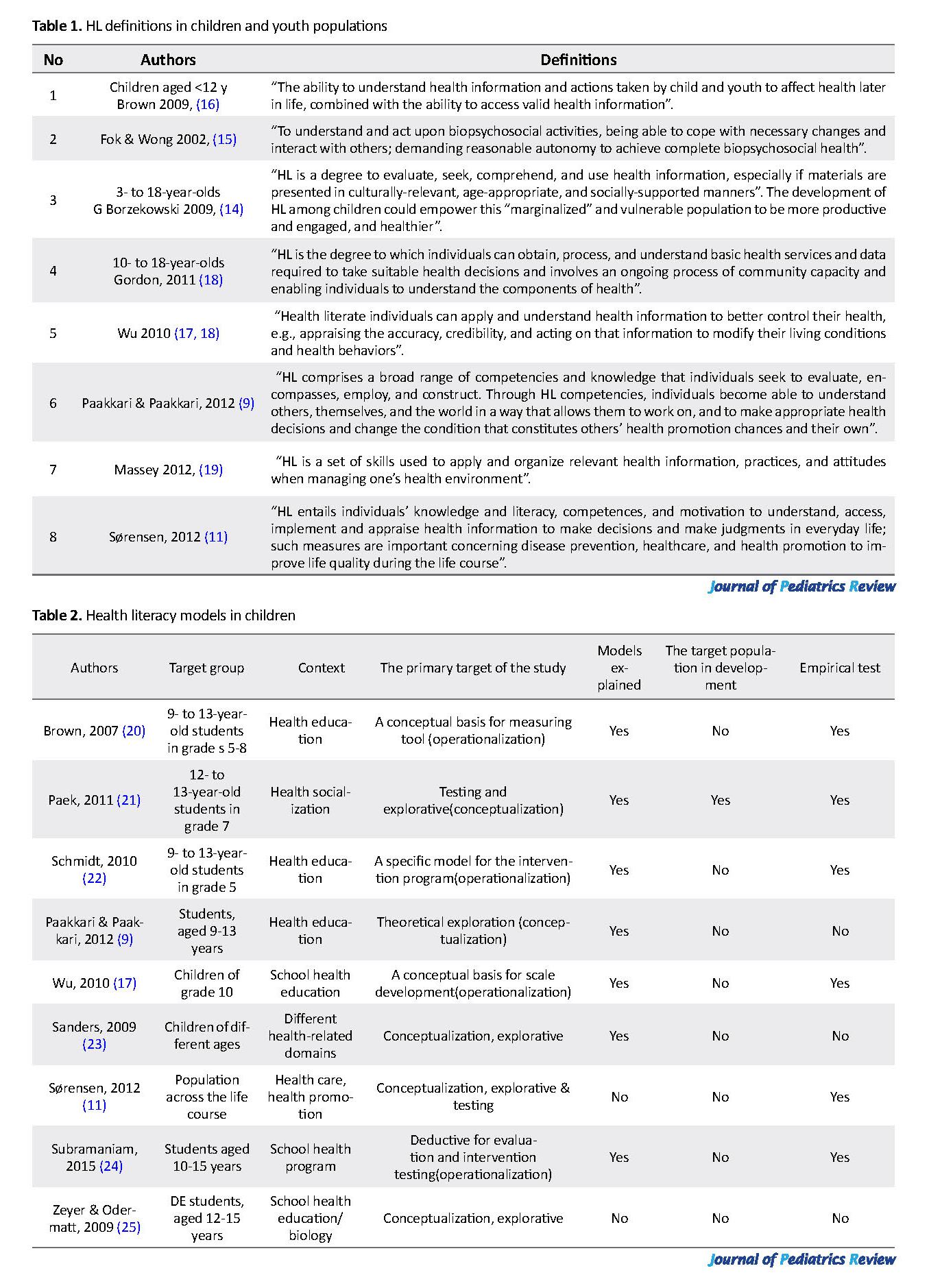 **Table 1.** HL definitions in children and youth populations

| No | Authors | Definitions |
|---|---|---|
| 1 | Children aged <12 y Brown 2009, (16) | "The ability to understand health information and actions taken by child and youth to affect health later in life, combined with the ability to access valid health information". |
| 2 | Fok & Wong 2002, (15) | "To understand and act upon biopsychosocial activities, being able to cope with necessary changes and interact with others; demanding reasonable autonomy to achieve complete biopsychosocial health". |
| 3 | 3- to 18-year-olds G Borzekowski 2009, (14) | "HL is a degree to evaluate, seek, comprehend, and use health information, especially if materials are presented in culturally-relevant, age-appropriate, and socially-supported manners". The development of HL among children could empower this "marginalized" and vulnerable population to be more productive and engaged, and healthier". |
| 4 | 10- to 18-year-olds Gordon, 2011 (18) | "HL is the degree to which individuals can obtain, process, and understand basic health services and data required to take suitable health decisions and involves an ongoing process of community capacity and enabling individuals to understand the components of health". |
| 5 | Wu 2010 (17, 18) | "Health literate individuals can apply and understand health information to better control their health, e.g., appraising the accuracy, credibility, and acting on that information to modify their living conditions and health behaviors". |
| 6 | Paakkari & Paakkari, 2012 (9) | "HL comprises a broad range of competencies and knowledge that individuals seek to evaluate, encompasses, employ, and construct. Through HL competencies, individuals become able to understand others, themselves, and the world in a way that allows them to work on, and to make appropriate health decisions and change the condition that constitutes others' health promotion chances and their own". |
| 7 | Massey 2012, (19) | "HL is a set of skills used to apply and organize relevant health information, practices, and attitudes when managing one's health environment". |
| 8 | Sørensen, 2012 (11) | "HL entails individuals' knowledge and literacy, competences, and motivation to understand, access, implement and appraise health information to make decisions and make judgments in everyday life; such measures are important concerning disease prevention, healthcare, and health promotion to improve life quality during the life course". |

Journal of Pediatrics Review

**Table 2.** Health literacy models in children

| Authors | Target group | Context | The primary target of the study | Models explained | The target population in development | Empirical test |
|---|---|---|---|---|---|---|
| Brown, 2007 (20) | 9- to 13-year-old students in grade s 5-8 | Health education | A conceptual basis for measuring tool (operationalization) | Yes | No | Yes |
| Paek, 2011 (21) | 12- to 13-year-old students in grade 7 | Health socialization | Testing and explorative(conceptualization) | Yes | Yes | Yes |
| Schmidt, 2010 (22) | 9- to 13-year-old students in grade 5 | Health education | A specific model for the intervention program(operationalization) | Yes | No | Yes |
| Paakkari & Paakkari, 2012 (9) | Students, aged 9-13 years | Health education | Theoretical exploration (conceptualization) | Yes | No | No |
| Wu, 2010 (17) | Children of grade 10 | School health education | A conceptual basis for scale development(operationalization) | Yes | No | Yes |
| Sanders, 2009 (23) | Children of different ages | Different health-related domains | Conceptualization, explorative | Yes | No | No |
| Sørensen, 2012 (11) | Population across the life course | Health care, health promotion | Conceptualization, explorative & testing | No | No | Yes |
| Subramaniam, 2015 (24) | Students aged 10-15 years | School health program | Deductive for evaluation and intervention testing(operationalization) | Yes | No | Yes |
| Zeyer & Odermatt, 2009 (25) | DE students, aged 12-15 years | School health education/ biology | Conceptualization, explorative | No | No | No |

Journal of Pediatrics Review